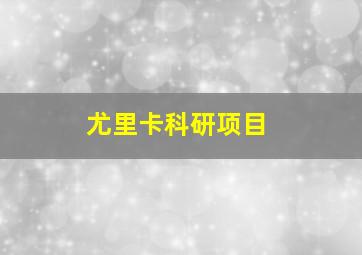 尤里卡科研项目